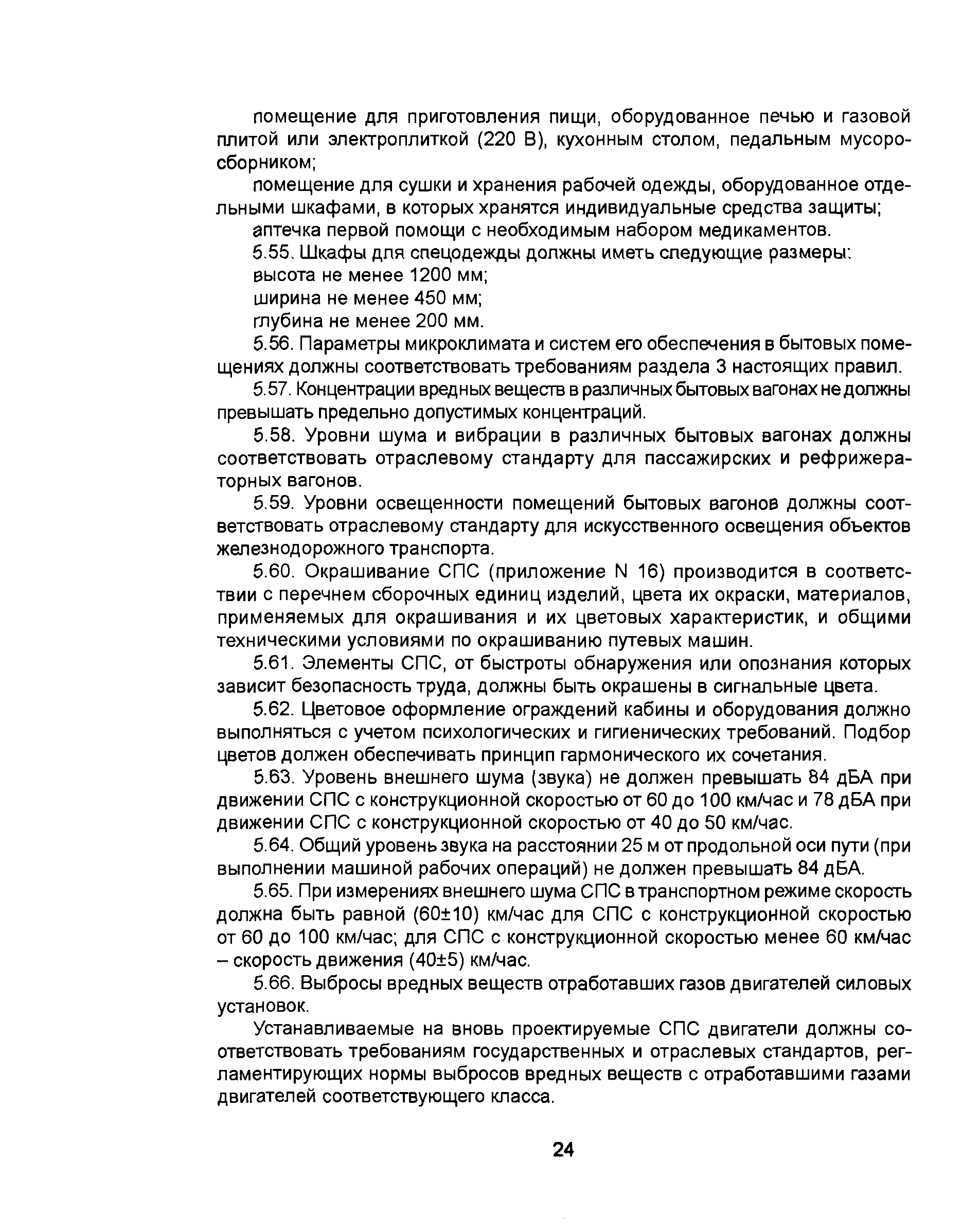 помещение для приготовления пищи, оборудованное печью и газовой плитой или электроплиткой (220 В), кухонным столом, педальным мусоросборником;

помещение для сушки и хранения рабочей одежды, оборудованное отдельными шкафами, в которых хранятся индивидуальные средства защиты;

аптечка первой помощи с необходимым набором медикаментов.

5.55. Шкафы для спецодежды должны иметь следующие размеры:

высота не менее 1200 мм;

ширина не менее 450 мм;

глубина не менее 200 мм.

5.56. Параметры микроклимата и систем его обеспечения в бытовых помещениях должны соответствовать требованиям раздела 3 настоящих правил.

5.57. Концентрации вредных веществ в различных бытовых вагонах не должны превышать предельно допустимых концентраций.

5.58. Уровни шума и вибрации в различных бытовых вагонах должны соответствовать отраслевому стандарту для пассажирских и рефрижераторных вагонов.

5.59. Уровни освещенности помещений бытовых вагонов должны соответствовать отраслевому стандарту для искусственного освещения объектов железнодорожного транспорта.

5.60. Окрашивание СПС (приложение N 16) производится в соответствии с перечнем сборочных единиц изделий, цвета их окраски, материалов, применяемых для окрашивания и их цветовых характеристик, и общими техническими условиями по окрашиванию путевых машин.

5.61. Элементы СПС, от быстроты обнаружения или опознания которых зависит безопасность труда, должны быть окрашены в сигнальные цвета.

5.62. Цветовое оформление ограждений кабины и оборудования должно выполняться с учетом психологических и гигиенических требований. Подбор цветов должен обеспечивать принцип гармонического их сочетания.

5.63. Уровень внешнего шума (звука) не должен превышать 84 дБА при движении СПС с конструкционной скоростью от 60 до 100 км/час и 78 дБА при движении СПС с конструкционной скоростью от 40 до 50 км/час.

5.64. Общий уровень звука на расстоянии 25 м от продольной оси пути (при выполнении машиной рабочих операций) не должен превышать 84 дБА.

5.65. При измерениях внешнего шума СПС в транспортном режиме скорость должна быть равной (60±10) км/час для СПС с конструкционной скоростью от 60 до 100 км/час; для СПС с конструкционной скоростью менее 60 км/час – скорость движения (40±5) км/час.

5.66. Выбросы вредных веществ отработавших газов двигателей силовых установок.

Устанавливаемые на вновь проектируемые СПС двигатели должны соответствовать требованиям государственных и отраслевых стандартов, регламентирующих нормы выбросов вредных веществ с отработавшими газами двигателей соответствующего класса.

24